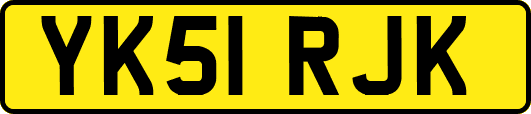 YK51 RJK